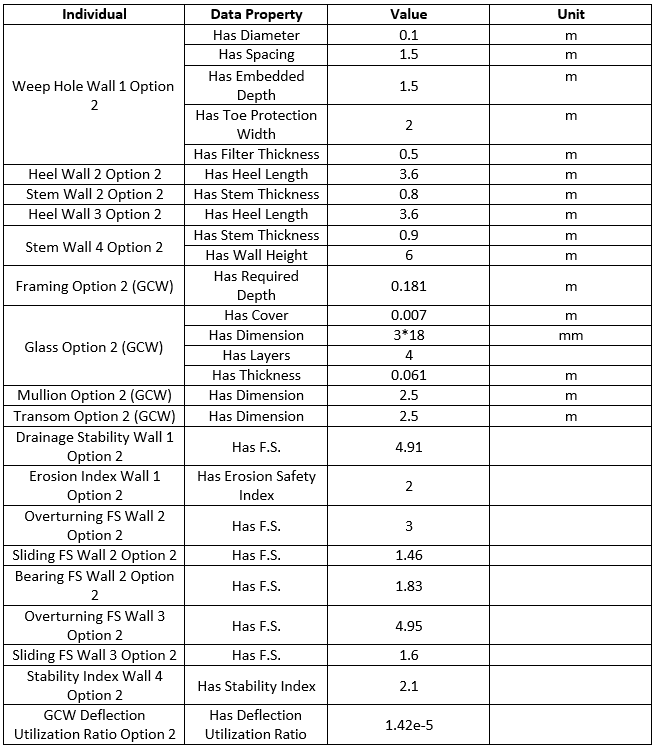 | Individual | Data Property | Value | Unit |
|---|---|---|---|
| Weep Hole Wall 1 Option 2 | Has Diameter | 0.1 | m |
| | Has Spacing | 1.5 | m |
| | Has Embedded Depth | 1.5 | m |
| | Has Toe Protection Width | 2 | m |
| | Has Filter Thickness | 0.5 | m |
| Heel Wall 2 Option 2 | Has Heel Length | 3.6 | m |
| Stem Wall 2 Option 2 | Has Stem Thickness | 0.8 | m |
| Heel Wall 3 Option 2 | Has Heel Length | 3.6 | m |
| Stem Wall 4 Option 2 | Has Stem Thickness | 0.9 | m |
| | Has Wall Height | 6 | m |
| Framing Option 2 (GCW) | Has Required Depth | 0.181 | m |
| Glass Option 2 (GCW) | Has Cover | 0.007 | m |
| | Has Dimension | 3*18 | mm |
| | Has Layers | 4 | |
| | Has Thickness | 0.061 | m |
| Mullion Option 2 (GCW) | Has Dimension | 2.5 | m |
| Transom Option 2 (GCW) | Has Dimension | 2.5 | m |
| Drainage Stability Wall 1 Option 2 | Has F.S. | 4.91 | |
| Erosion Index Wall 1 Option 2 | Has Erosion Safety Index | 2 | |
| Overturning FS Wall 2 Option 2 | Has F.S. | 3 | |
| Sliding FS Wall 2 Option 2 | Has F.S. | 1.46 | |
| Bearing FS Wall 2 Option 2 | Has F.S. | 1.83 | |
| Overturning FS Wall 3 Option 2 | Has F.S. | 4.95 | |
| Sliding FS Wall 3 Option 2 | Has F.S. | 1.6 | |
| Stability Index Wall 4 Option 2 | Has Stability Index | 2.1 | |
| GCW Deflection Utilization Ratio Option 2 | Has Deflection Utilization Ratio | 1.42e-5 | |